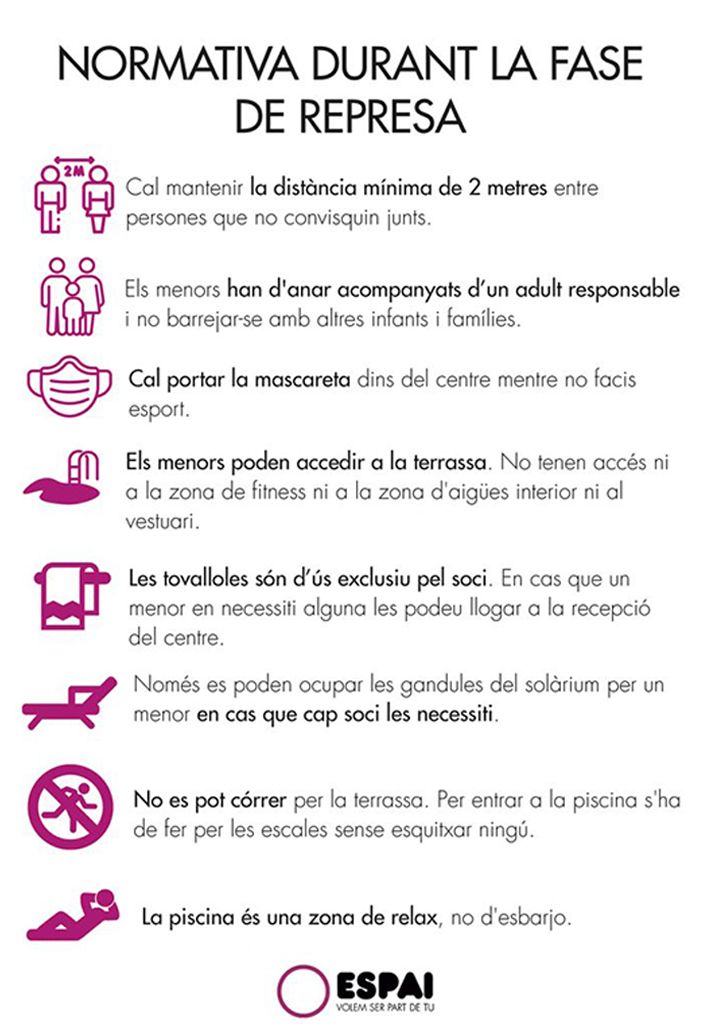 NORMATIVA DURANT LA FASE DE REPRESA

2M

Cal mantenir la distància mínima de 2 metres entre persones que no convisquin junts.

Els menors han d'anar acompanyats d'un adult responsable i no barrejar-se amb altres infants i famílies.

Cal portar la mascareta dins del centre mentre no facis esport.

Els menors poden accedir a la terrassa. No tenen accés ni a la zona de fitness ni a la zona d'aigües interior ni al vestuari.

Les tovalloles són d'ús exclusiu pel soci. En cas que un menor en necessiti alguna les podeu llogar a la recepció del centre.

Només es poden ocupar les gandules del solàrium per un menor en cas que cap soci les necessiti.

No es pot córrer per la terrassa. Per entrar a la piscina s'ha de fer per les escales sense esquitxar ningú.

La piscina és una zona de relax, no d'esbarjo.

ESPAI
VOLEM SER PART DE TU